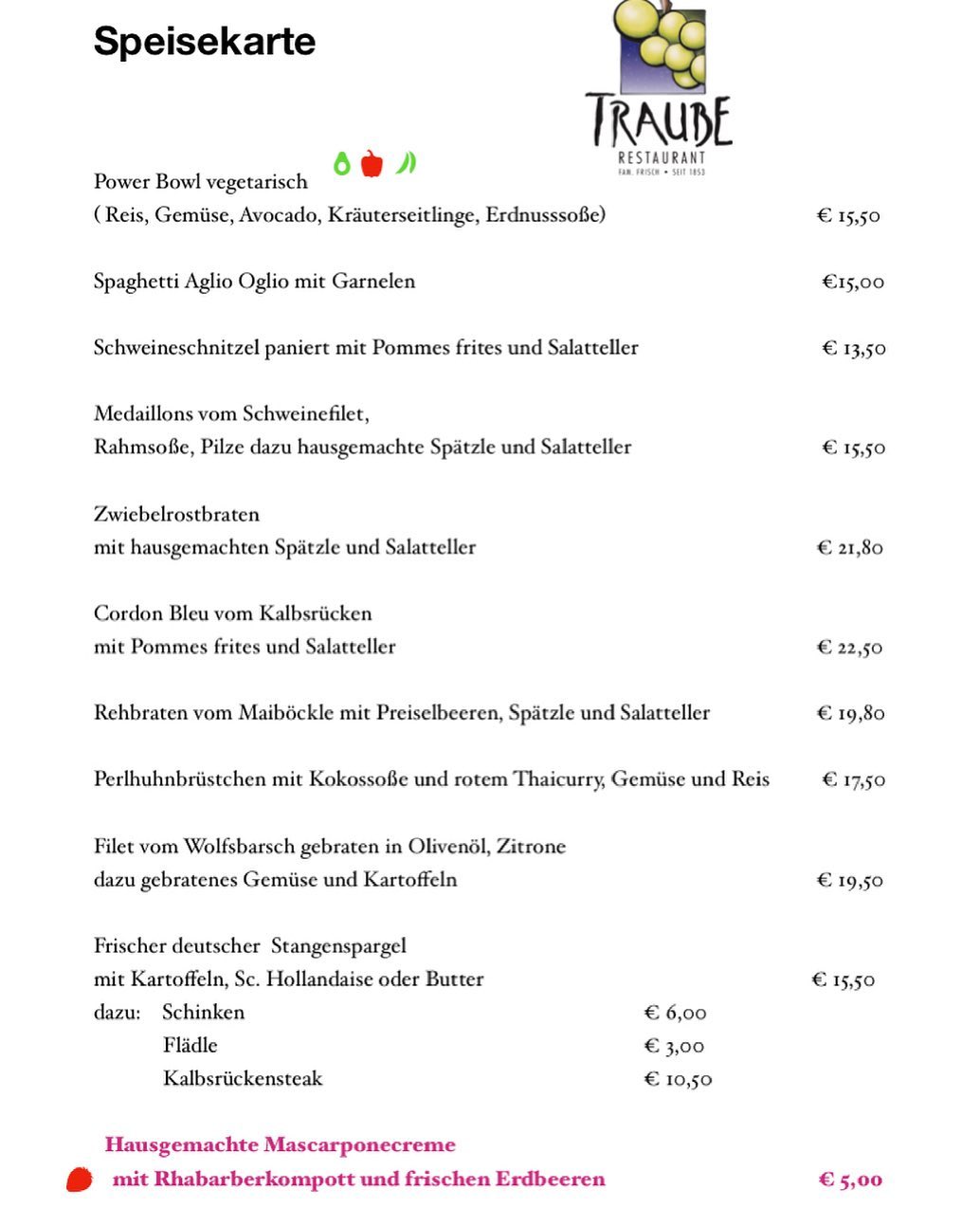 Speisekarte

TRAUBE
RESTAURANT
FAM. FRISCH • SEIT 1853

Power Bowl vegetarisch
( Reis, Gemüse, Avocado, Kräuterseitlinge, Erdnusssoße) € 15,50

Spaghetti Aglio Oglio mit Garnelen €15,00

Schweineschnitzel paniert mit Pommes frites und Salatteller € 13,50

Medaillons vom Schweinefilet,
Rahmsoße, Pilze dazu hausgemachte Spätzle und Salatteller € 15,50

Zwiebelrostbraten
mit hausgemachten Spätzle und Salatteller € 21,80

Cordon Bleu vom Kalbsrücken
mit Pommes frites und Salatteller € 22,50

Rehbraten vom Maiböckle mit Preiselbeeren, Spätzle und Salatteller € 19,80

Perlhuhnbrüstchen mit Kokossoße und rotem Thaicurry, Gemüse und Reis € 17,50

Filet vom Wolfsbarsch gebraten in Olivenöl, Zitrone
dazu gebratenes Gemüse und Kartoffeln € 19,50

Frischer deutscher Stangenspargel
mit Kartoffeln, Sc. Hollandaise oder Butter € 15,50
dazu: Schinken € 6,00
Flädle € 3,00
Kalbsrückensteak € 10,50

Hausgemachte Mascarponecreme
mit Rhabarberkompott und frischen Erdbeeren € 5,00